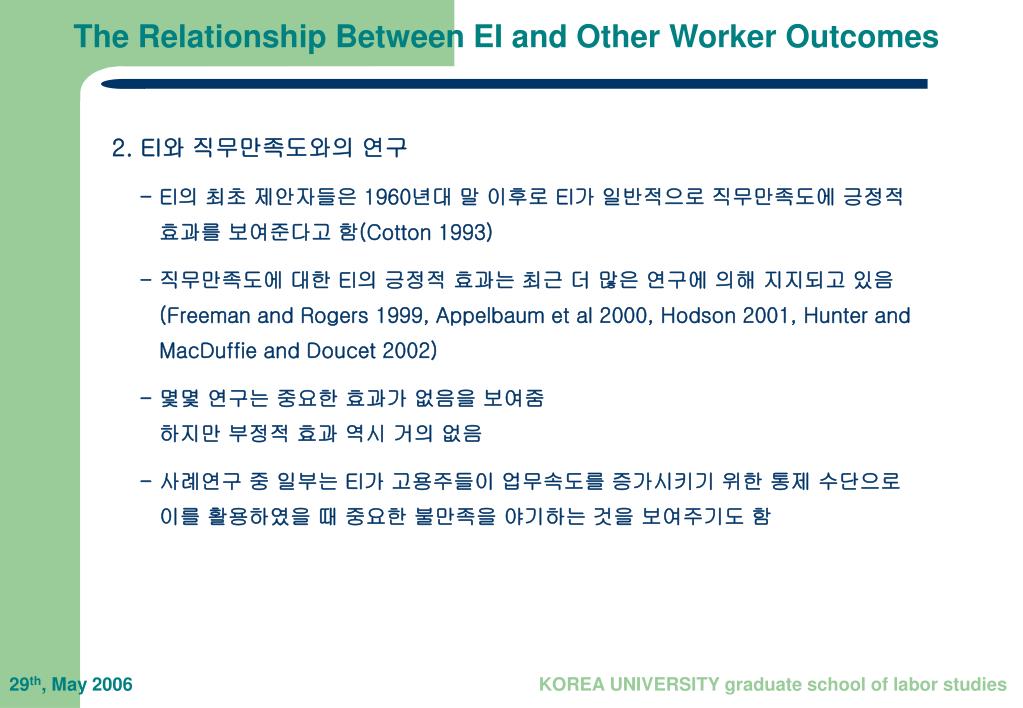 The Relationship Between EI and Other Worker Outcomes

2. EI와 직무만족도와의 연구

- EI의 최초 제안자들은 1960년대 말 이후로 EI가 일반적으로 직무만족도에 긍정적 효과를 보여준다고 함(Cotton 1993)

- 직무만족도에 대한 EI의 긍정적 효과는 최근 더 많은 연구에 의해 지지되고 있음 (Freeman and Rogers 1999, Appelbaum et al 2000, Hodson 2001, Hunter and MacDuffie and Doucet 2002)

- 몇몇 연구는 중요한 효과가 없음을 보여줌
하지만 부정적 효과 역시 거의 없음

- 사례연구 중 일부는 EI가 고용주들이 업무속도를 증가시키기 위한 통제 수단으로 이를 활용하였을 때 중요한 불만족을 야기하는 것을 보여주기도 함

29$^{th}$, May 2006

KOREA UNIVERSITY graduate school of labor studies